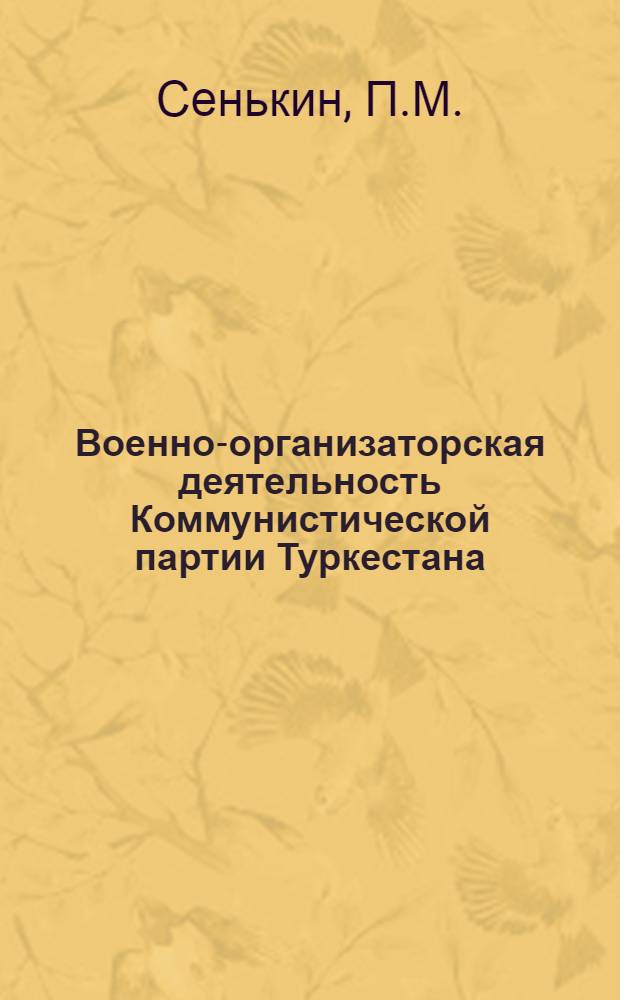 Сенькин, П.М.

Военно-организаторская деятельность Коммунистической партии Туркестана